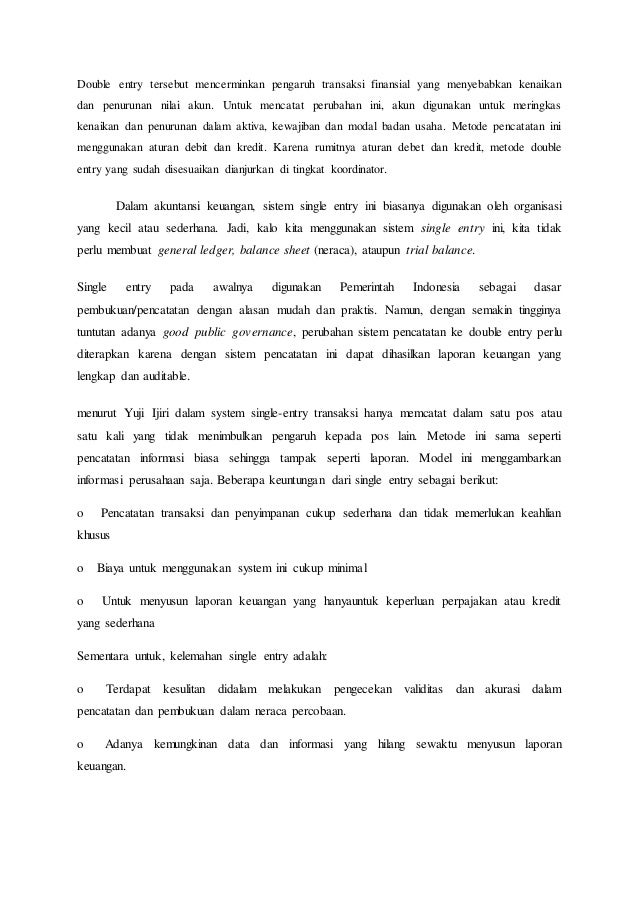 Double entry tersebut mencerminkan pengaruh transaksi finansial yang menyebabkan kenaikan dan penurunan nilai akun. Untuk mencatat perubahan ini, akun digunakan untuk meringkas kenaikan dan penurunan dalam aktiva, kewajiban dan modal badan usaha. Metode pencatatan ini menggunakan aturan debit dan kredit. Karena rumitnya aturan debet dan kredit, metode double entry yang sudah disesuaikan dianjurkan di tingkat koordinator.

Dalam akuntansi keuangan, sistem single entry ini biasanya digunakan oleh organisasi yang kecil atau sederhana. Jadi, kalo kita menggunakan sistem single entry ini, kita tidak perlu membuat general ledger, balance sheet (neraca), ataupun trial balance.

Single entry pada awalnya digunakan Pemerintah Indonesia sebagai dasar pembukuan/pencatatan dengan alasan mudah dan praktis. Namun, dengan semakin tingginya tuntutan adanya good public governance, perubahan sistem pencatatan ke double entry perlu diterapkan karena dengan sistem pencatatan ini dapat dihasilkan laporan keuangan yang lengkap dan auditable.

menurut Yuji Ijiri dalam system single-entry transaksi hanya memcatat dalam satu pos atau satu kali yang tidak menimbulkan pengaruh kepada pos lain. Metode ini sama seperti pencatatan informasi biasa sehingga tampak seperti laporan. Model ini menggambarkan informasi perusahaan saja. Beberapa keuntungan dari single entry sebagai berikut:

o Pencatatan transaksi dan penyimpanan cukup sederhana dan tidak memerlukan keahlian khusus

o Biaya untuk menggunakan system ini cukup minimal

o Untuk menyusun laporan keuangan yang hanyauntuk keperluan perpajakan atau kredit yang sederhana

Sementara untuk, kelemahan single entry adalah:

o Terdapat kesulitan didalam melakukan pengecekan validitas dan akurasi dalam pencatatan dan pembukuan dalam neraca percobaan.

o Adanya kemungkinan data dan informasi yang hilang sewaktu menyusun laporan keuangan.